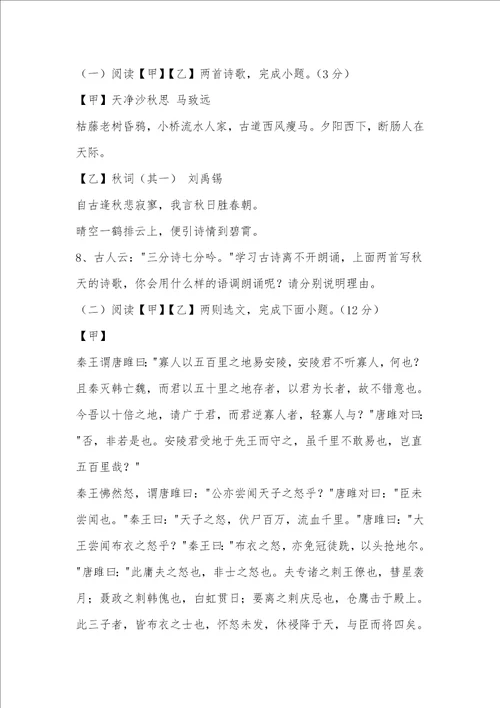 （一）阅读【甲】【乙】两首诗歌，完成小题。(3分)

【甲】天净沙秋思 马致远

枯藤老树昏鸦，小桥流水人家，古道西风瘦马。夕阳西下，断肠人在天际。

【乙】秋词（其一） 刘禹锡

自古逢秋悲寂寥，我言秋日胜春朝。

晴空一鹤排云上，便引诗情到碧霄。

8、古人云："三分诗七分吟。"学习古诗离不开朗诵，上面两首写秋天的诗歌，你会用什么样的语调朗诵呢？请分别说明理由。

（二）阅读【甲】【乙】两则选文，完成下面小题。(12分)

【甲】

秦王谓唐雎曰："寡人以五百里之地易安陵，安陵君不听寡人，何也？且秦灭韩亡魏，而君以五十里之地存者，以君为长者，故不错意也。今吾以十倍之地，请广于君，而君逆寡人者，轻寡人与？"唐雎对曰："否，非若是也。安陵君受地于先王而守之，虽千里不敢易也，岂直五百里哉？"

秦王怫然怒，谓唐雎曰："公亦尝闻天子之怒乎？"唐雎对曰："臣未尝闻也。"秦王曰："天子之怒，伏尸百万，流血千里。"唐雎曰："大王尝闻布衣之怒乎？"秦王曰："布衣之怒，亦免冠徒跣，以头抢地尔。"唐雎曰："此庸夫之怒也，非士之怒也。夫专诸之刺王僚也，彗星袭月；聂政之刺韩傀也，白虹贯日；要离之刺庆忌也，仓鹰击于殿上。此三子者，皆布衣之士也，怀怒未发，休祲降于天，与臣而将四矣。